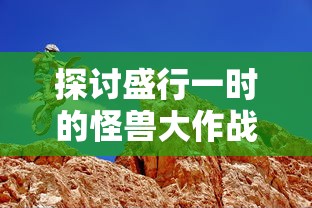 探讨盛行一时的怪兽大作战